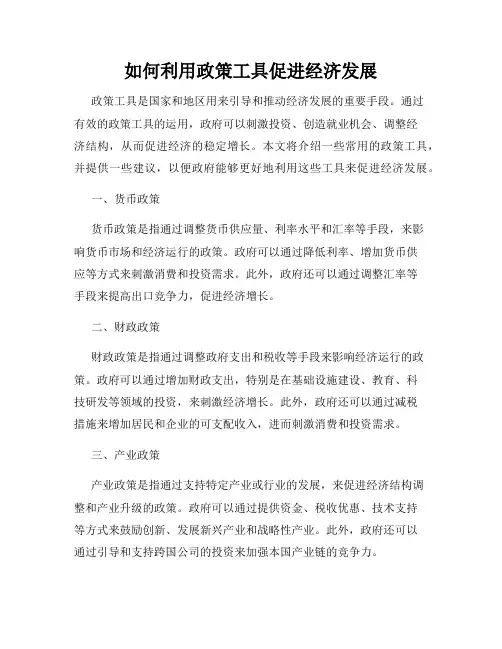 如何利用政策工具促进经济发展

政策工具是国家和地区用来引导和推动经济发展的重要手段。通过有效的政策工具的运用，政府可以刺激投资、创造就业机会、调整经济结构，从而促进经济的稳定增长。本文将介绍一些常用的政策工具，并提供一些建议，以便政府能够更好地利用这些工具来促进经济发展。

一、货币政策

货币政策是指通过调整货币供应量、利率水平和汇率等手段，来影响货币市场和经济运行的政策。政府可以通过降低利率、增加货币供应等方式来刺激消费和投资需求。此外，政府还可以通过调整汇率等手段来提高出口竞争力，促进经济增长。

二、财政政策

财政政策是指通过调整政府支出和税收等手段来影响经济运行的政策。政府可以通过增加财政支出，特别是在基础设施建设、教育、科技研发等领域的投资，来刺激经济增长。此外，政府还可以通过减税措施来增加居民和企业的可支配收入，进而刺激消费和投资需求。

三、产业政策

产业政策是指通过支持特定产业或行业的发展，来促进经济结构调整和产业升级的政策。政府可以通过提供资金、税收优惠、技术支持等方式来鼓励创新、发展新兴产业和战略性产业。此外，政府还可以通过引导和支持跨国公司的投资来加强本国产业链的竞争力。